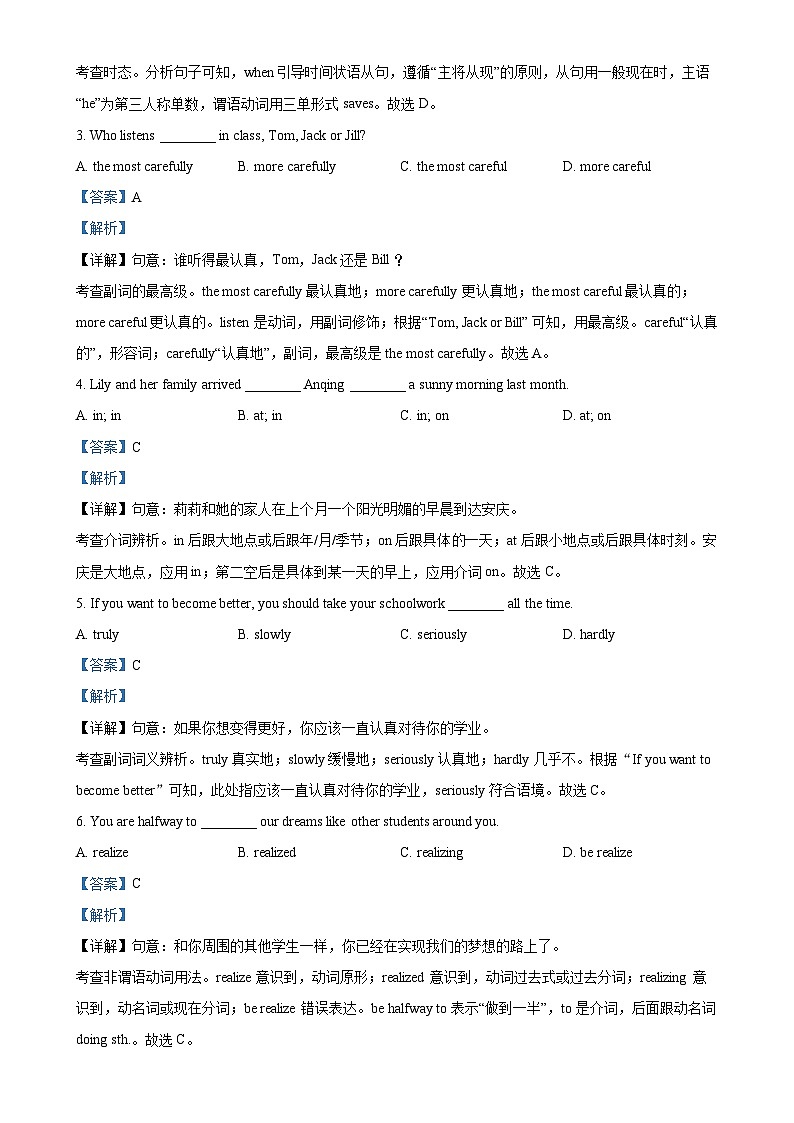 考查时态。分析句子可知，when 引导时间状语从句，遵循“主将从现”的原则，从句用一般现在时，主语“he”为第三人称单数，谓语动词用三单形式 saves。故选 D。

3. Who listens ________ in class, Tom, Jack or Jill?

A. the most carefully B. more carefully C. the most careful D. more careful

【答案】A

【解析】

【详解】句意：谁听得最认真，Tom，Jack 还是 Bill？

考查副词的最高级。the most carefully 最认真地；more carefully 更认真地；the most careful 最认真的；more careful 更认真的。listen 是动词，用副词修饰；根据“Tom, Jack or Bill” 可知，用最高级。careful“认真的”，形容词；carefully“认真地”，副词，最高级是 the most carefully。故选 A。

4. Lily and her family arrived ________ Anqing ________ a sunny morning last month.

A. in; in B. at; in C. in; on D. at; on

【答案】C

【解析】

【详解】句意：莉莉和她的家人在上个月一个阳光明媚的早晨到达安庆。

考查介词辨析。in 后跟大地点或后跟年/月/季节；on 后跟具体的一天；at 后跟小地点或后跟具体时刻。安庆是大地点，应用 in；第二空后是具体到某一天的早上，应用介词 on。故选 C。

5. If you want to become better, you should take your schoolwork ________ all the time.

A. truly B. slowly C. seriously D. hardly

【答案】C

【解析】

【详解】句意：如果你想变得更好，你应该一直认真对待你的学业。

考查副词词义辨析。truly 真实地；slowly 缓慢地；seriously 认真地；hardly 几乎不。根据“If you want to become better”可知，此处指应该一直认真对待你的学业，seriously 符合语境。故选 C。

6. You are halfway to ________ our dreams like other students around you.

A. realize B. realized C. realizing D. be realize

【答案】C

【解析】

【详解】句意：和你周围的其他学生一样，你已经在实现我们的梦想的路上了。

考查非谓语动词用法。realize 意识到，动词原形；realized 意识到，动词过去式或过去分词；realizing 意识到，动名词或现在分词；be realize 错误表达。be halfway to 表示“做到一半”，to 是介词，后面跟动名词 doing sth.。故选 C。